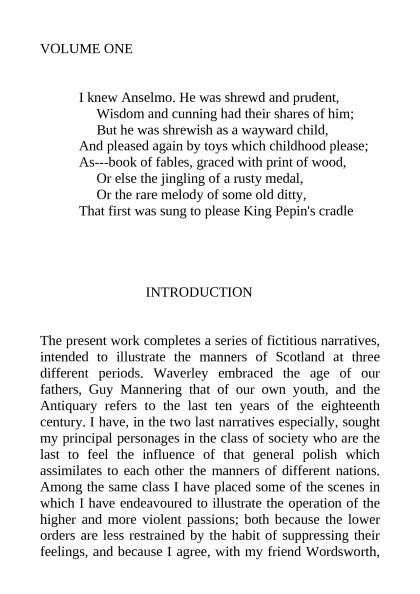 VOLUME ONE

I knew Anselmo. He was shrewd and prudent,
Wisdom and cunning had their shares of him;
But he was shrewish as a wayward child,
And pleased again by toys which childhood please;
As---book of fables, graced with print of wood,
Or else the jingling of a rusty medal,
Or the rare melody of some old ditty,
That first was sung to please King Pepin's cradle

INTRODUCTION

The present work completes a series of fictitious narratives, intended to illustrate the manners of Scotland at three different periods. Waverley embraced the age of our fathers, Guy Mannering that of our own youth, and the Antiquary refers to the last ten years of the eighteenth century. I have, in the two last narratives especially, sought my principal personages in the class of society who are the last to feel the influence of that general polish which assimilates to each other the manners of different nations. Among the same class I have placed some of the scenes in which I have endeavoured to illustrate the operation of the higher and more violent passions; both because the lower orders are less restrained by the habit of suppressing their feelings, and because I agree, with my friend Wordsworth,